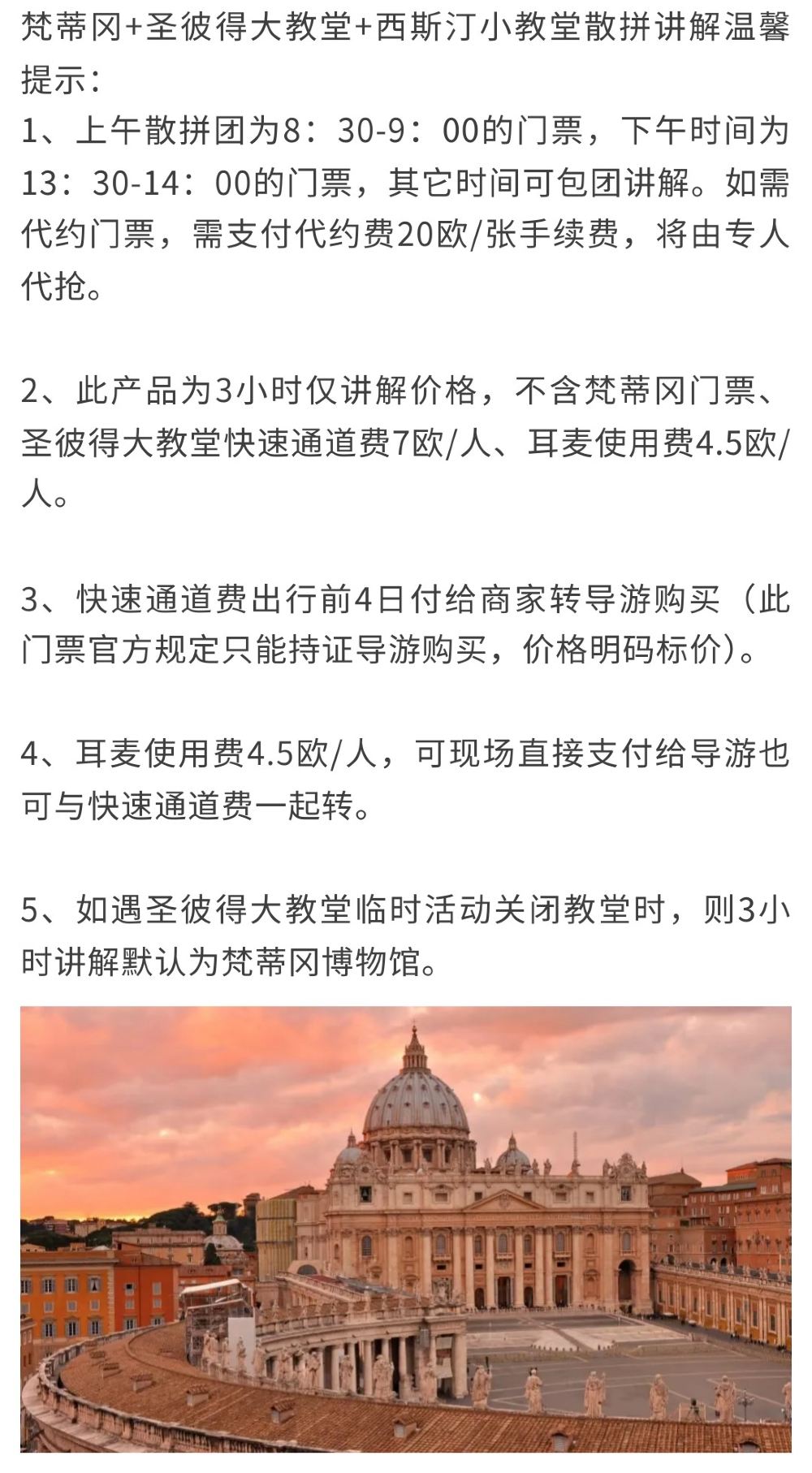 梵蒂冈+圣彼得大教堂+西斯汀小教堂散拼讲解温馨提示：
1、上午散拼团为8：30-9：00的门票，下午时间为13：30-14：00的门票，其它时间可包团讲解。如需代约门票，需支付代约费20欧/张手续费，将由专人代抢。

2、此产品为3小时仅讲解价格，不含梵蒂冈门票、圣彼得大教堂快速通道费7欧/人、耳麦使用费4.5欧/人。

3、快速通道费出行前4日付给商家转导游购买（此门票官方规定只能持证导游购买，价格明码标价）。

4、耳麦使用费4.5欧/人，可现场直接支付给导游也可与快速通道费一起转。

5、如遇圣彼得大教堂临时活动关闭教堂时，则3小时讲解默认为梵蒂冈博物馆。